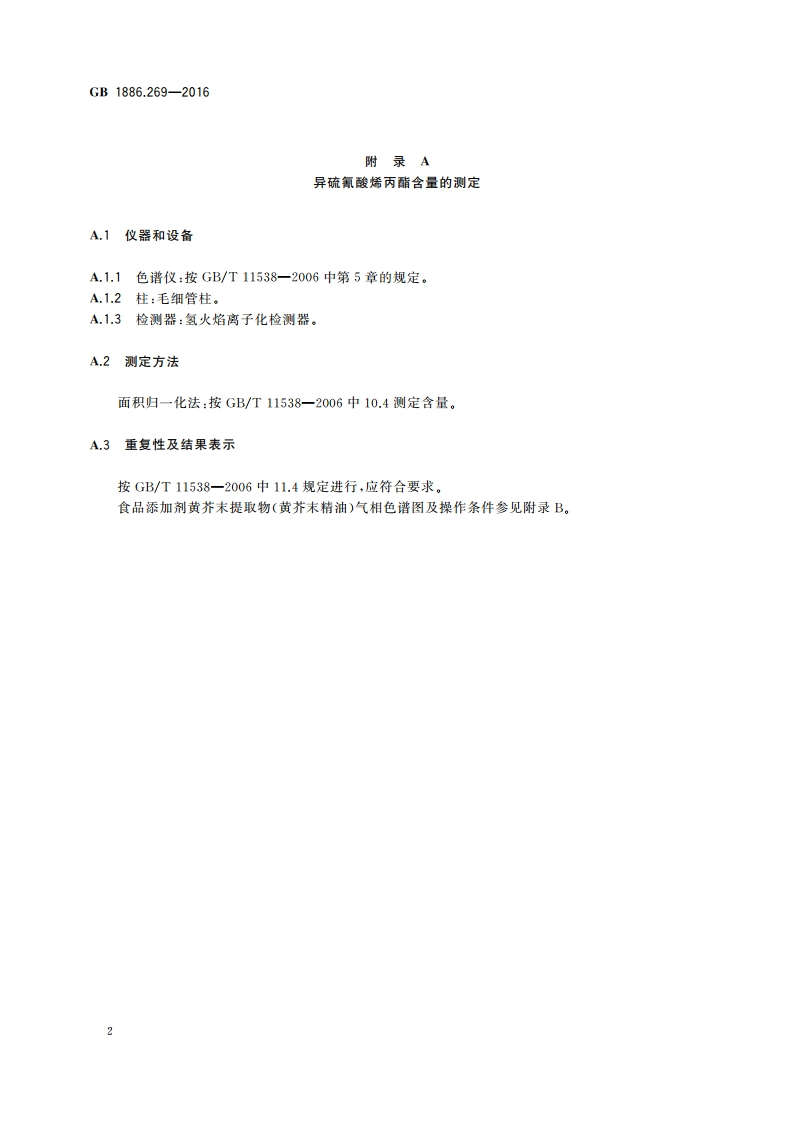 GB 1886.269—2016

附 录 A
异硫氰酸烯丙酯含量的测定

A.1 仪器和设备

A.1.1 色谱仪:按 GB/T 11538—2006 中第 5 章的规定。
A.1.2 柱:毛细管柱。
A.1.3 检测器:氢火焰离子化检测器。

A.2 测定方法

面积归一化法:按 GB/T 11538—2006 中 10.4 测定含量。

A.3 重复性及结果表示

按 GB/T 11538—2006 中 11.4 规定进行,应符合要求。
食品添加剂黄芥末提取物(黄芥末精油)气相色谱图及操作条件参见附录 B。

2